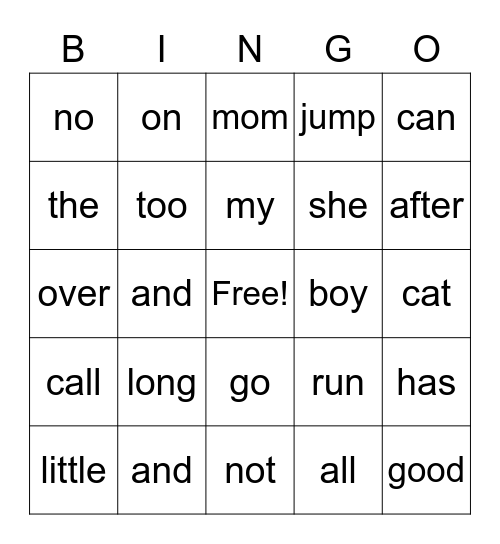 | B | I | N | G | O |
|---|---|---|---|---|
| no | on | mom | jump | can |
| the | too | my | she | after |
| over | and | Free! | boy | cat |
| call | long | go | run | has |
| little | and | not | all | good |